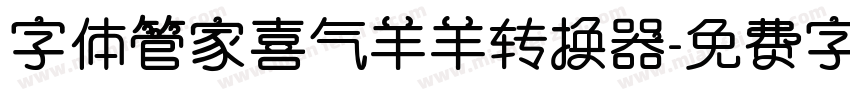 字体管家喜气羊羊转换器-免费字